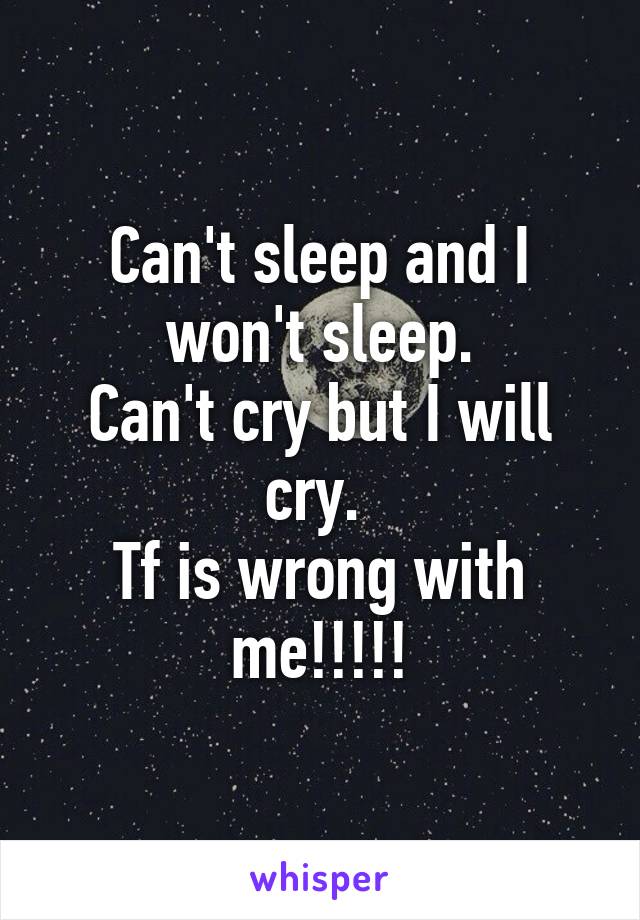 Can't sleep and I won't sleep.
Can't cry but I will cry.
Tf is wrong with me!!!!!

whisper